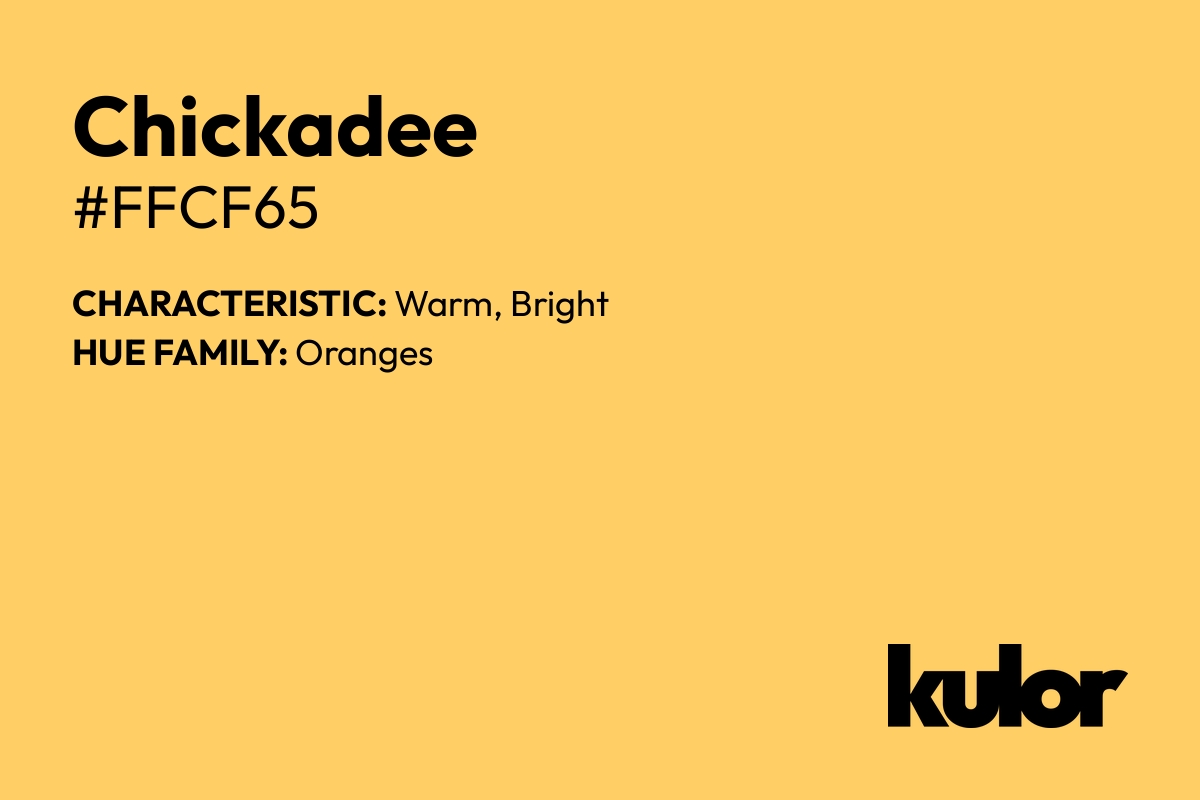 Chickadee
#FFCF65

CHARACTERISTIC: Warm, Bright
HUE FAMILY: Oranges

kulor